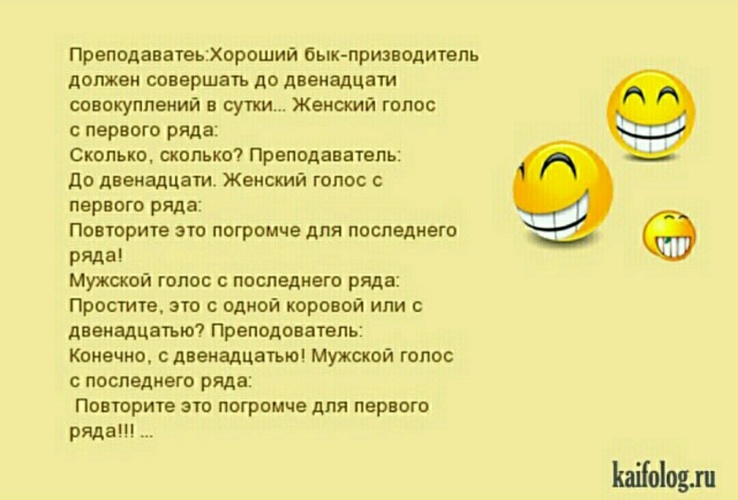 Преподаватеь:Хороший бык-призводитель должен совершать до двенадцати совокуплений в сутки... Женский голос с первого ряда:
Сколько, сколько? Преподаватель:
До двенадцати. Женский голос с первого ряда:
Повторите это погромче для последнего ряда!
Мужской голос с последнего ряда:
Простите, это с одной коровой или с двенадцатью? Преподователь:
Конечно, с двенадцатью! Мужской голос с последнего ряда:
Повторите это погромче для первого ряда!!! ...

kaifolog.ru